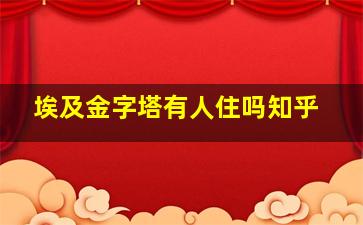 埃及金字塔有人住吗知乎